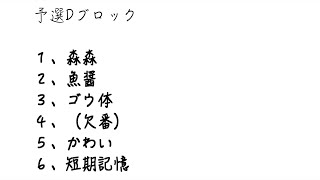 予選Dブロック

1、森森
2、魚醤
3、ゴウ体
4、（欠番）
5、かわい
6、短期記憶